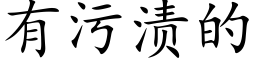 有污渍的